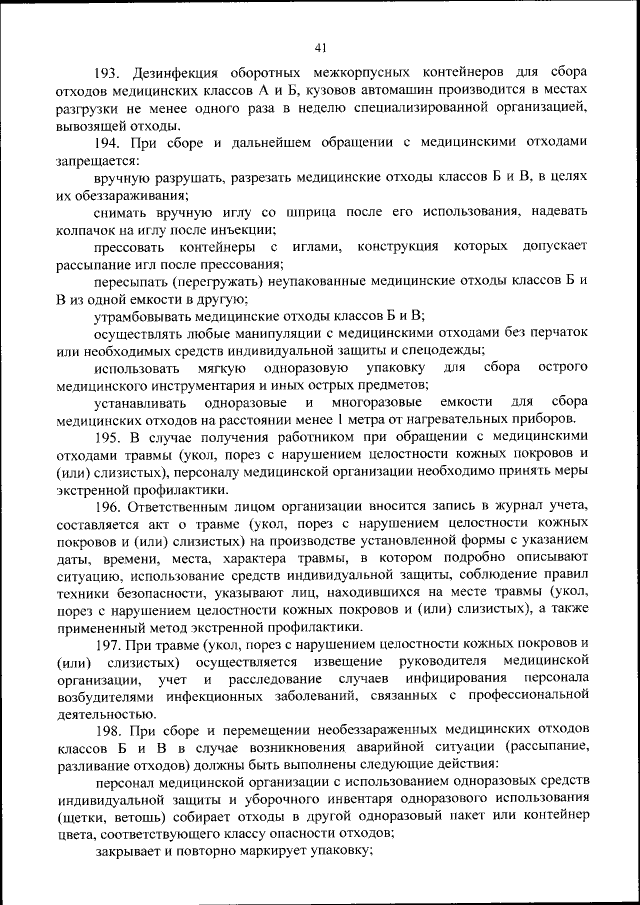 41

193. Дезинфекция оборотных межкорпусных контейнеров для сбора отходов медицинских классов А и Б, кузовов автомашин производится в местах разгрузки не менее одного раза в неделю специализированной организацией, вывозящей отходы.

194. При сборе и дальнейшем обращении с медицинскими отходами запрещается:

вручную разрушать, разрезать медицинские отходы классов Б и В, в целях их обеззараживания;

снимать вручную иглу со шприца после его использования, надевать колпачок на иглу после инъекции;

прессовать контейнеры с иглами, конструкция которых допускает рассыпание игл после прессования;

пересыпать (перегружать) неупакованные медицинские отходы классов Б и В из одной емкости в другую;

утрамбовывать медицинские отходы классов Б и В;

осуществлять любые манипуляции с медицинскими отходами без перчаток или необходимых средств индивидуальной защиты и спецодежды;

использовать мягкую одноразовую упаковку для сбора острого медицинского инструментария и иных острых предметов;

устанавливать одноразовые и многоразовые емкости для сбора медицинских отходов на расстоянии менее 1 метра от нагревательных приборов.

195. В случае получения работником при обращении с медицинскими отходами травмы (укол, порез с нарушением целостности кожных покровов и (или) слизистых), персоналу медицинской организации необходимо принять меры экстренной профилактики.

196. Ответственным лицом организации вносится запись в журнал учета, составляется акт о травме (укол, порез с нарушением целостности кожных покровов и (или) слизистых) на производстве установленной формы с указанием даты, времени, места, характера травмы, в котором подробно описывают ситуацию, использование средств индивидуальной защиты, соблюдение правил техники безопасности, указывают лиц, находившихся на месте травмы (укол, порез с нарушением целостности кожных покровов и (или) слизистых), а также примененный метод экстренной профилактики.

197. При травме (укол, порез с нарушением целостности кожных покровов и (или) слизистых) осуществляется извещение руководителя медицинской организации, учет и расследование случаев инфицирования персонала возбудителями инфекционных заболеваний, связанных с профессиональной деятельностью.

198. При сборе и перемещении необеззараженных медицинских отходов классов Б и В в случае возникновения аварийной ситуации (рассыпание, разливание отходов) должны быть выполнены следующие действия:

персонал медицинской организации с использованием одноразовых средств индивидуальной защиты и уборочного инвентаря одноразового использования (щетки, ветошь) собирает отходы в другой одноразовый пакет или контейнер цвета, соответствующего классу опасности отходов;

закрывает и повторно маркирует упаковку;